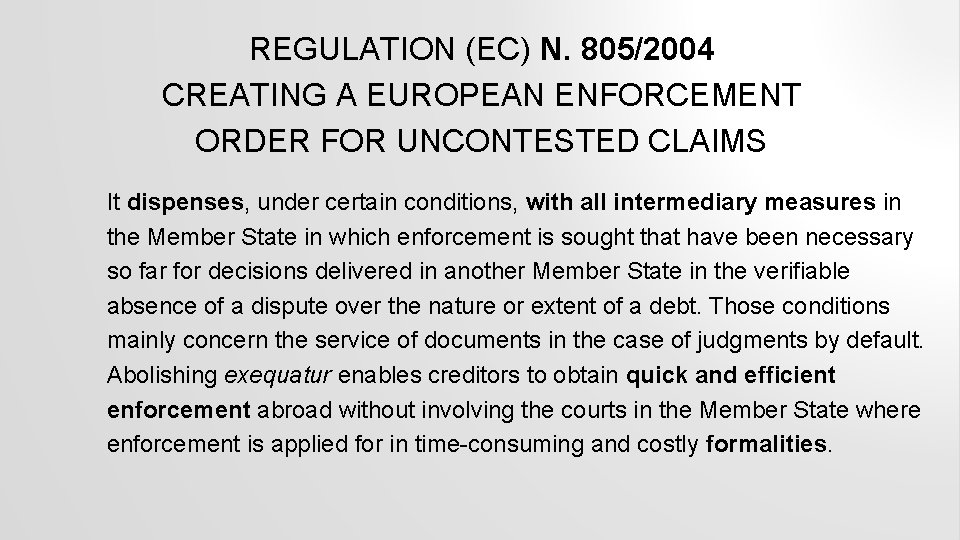 REGULATION (EC) N. 805/2004
CREATING A EUROPEAN ENFORCEMENT ORDER FOR UNCONTESTED CLAIMS

It dispenses, under certain conditions, with all intermediary measures in the Member State in which enforcement is sought that have been necessary so far for decisions delivered in another Member State in the verifiable absence of a dispute over the nature or extent of a debt. Those conditions mainly concern the service of documents in the case of judgments by default. Abolishing exequatur enables creditors to obtain quick and efficient enforcement abroad without involving the courts in the Member State where enforcement is applied for in time-consuming and costly formalities.